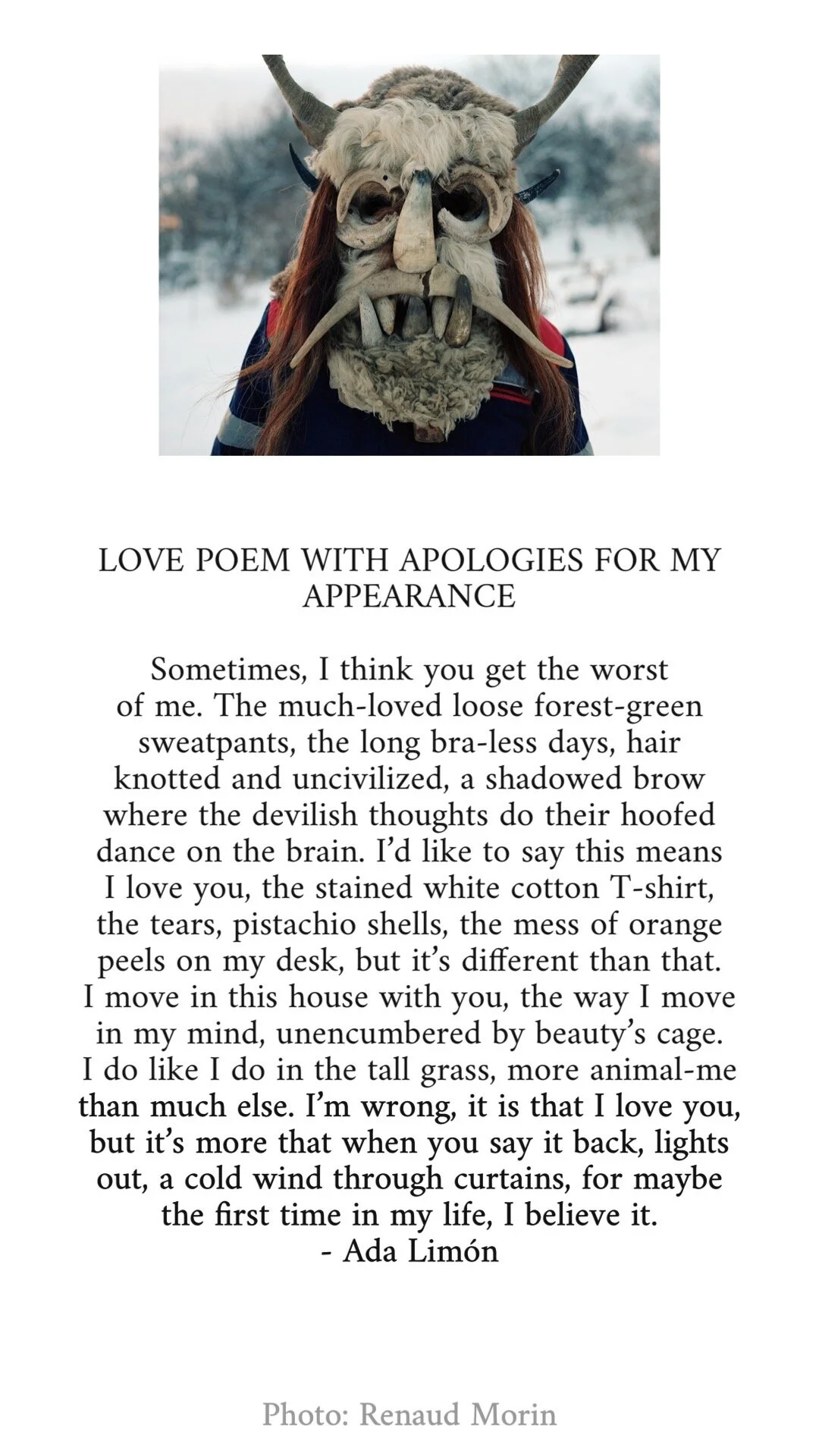 LOVE POEM WITH APOLOGIES FOR MY APPEARANCE

Sometimes, I think you get the worst
of me. The much-loved loose forest-green
sweatpants, the long bra-less days, hair
knotted and uncivilized, a shadowed brow
where the devilish thoughts do their hoofed
dance on the brain. I'd like to say this means
I love you, the stained white cotton T-shirt,
the tears, pistachio shells, the mess of orange
peels on my desk, but it's different than that.
I move in this house with you, the way I move
in my mind, unencumbered by beauty's cage.
I do like I do in the tall grass, more animal-me
than much else. I'm wrong, it is that I love you,
but it's more that when you say it back, lights
out, a cold wind through curtains, for maybe
the first time in my life, I believe it.
- Ada Limón

Photo: Renaud Morin